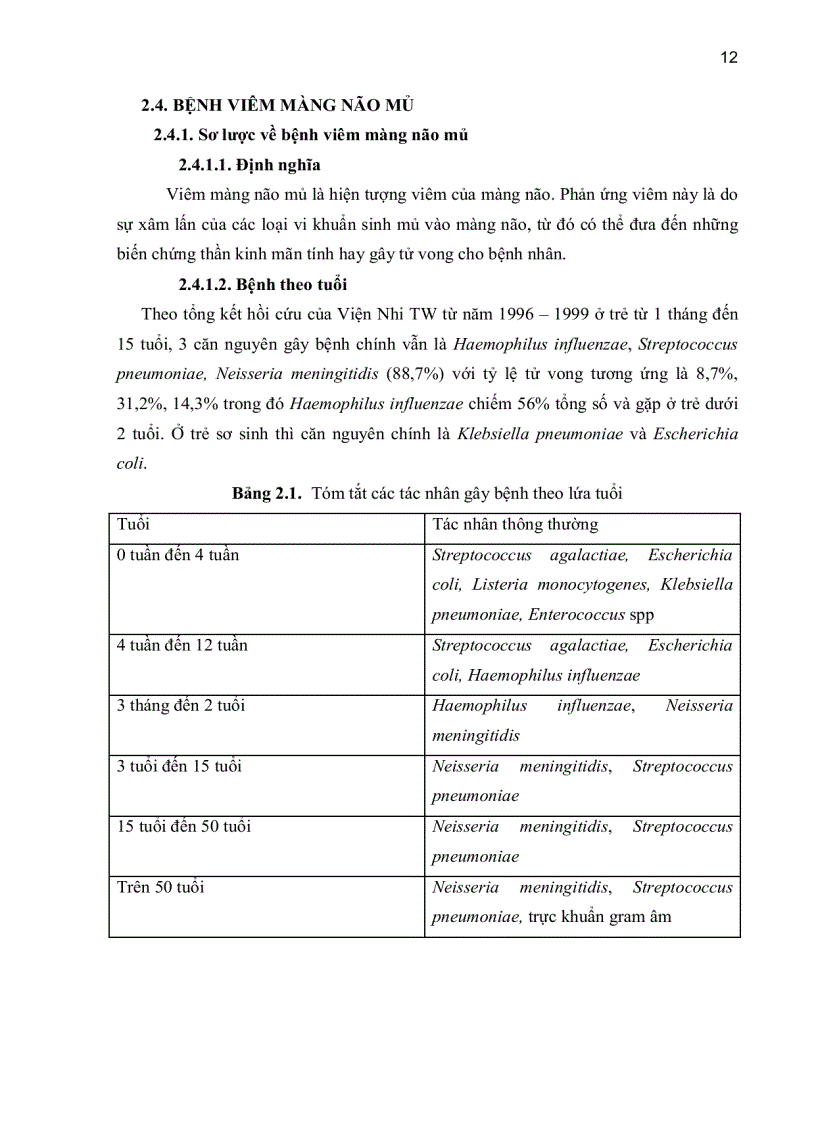 12

2.4. BỆNH VIÊM MÀNG NÃO MỦ

2.4.1. Sơ lược về bệnh viêm màng não mủ

2.4.1.1. Định nghĩa

Viêm màng não mủ là hiện tượng viêm của màng não. Phản ứng viêm này là do sự xâm lấn của các loại vi khuẩn sinh mủ vào màng não, từ đó có thể đưa đến những biến chứng thần kinh mãn tính hay gây tử vong cho bệnh nhân.

2.4.1.2. Bệnh theo tuổi

Theo tổng kết hồi cứu của Viện Nhi TW từ năm 1996 – 1999 ở trẻ từ 1 tháng đến 15 tuổi, 3 căn nguyên gây bệnh chính vẫn là Haemophilus influenzae, Streptococcus pneumoniae, Neisseria meningitidis (88,7%) với tỷ lệ tử vong tương ứng là 8,7%, 31,2%, 14,3% trong đó Haemophilus influenzae chiếm 56% tổng số và gặp ở trẻ dưới 2 tuổi. Ở trẻ sơ sinh thì căn nguyên chính là Klebsiella pneumoniae và Escherichia coli.

Bảng 2.1. Tóm tắt các tác nhân gây bệnh theo lứa tuổi

| Tuổi | Tác nhân thông thường |
|---|---|
| 0 tuần đến 4 tuần | Streptococcus agalactiae, Escherichia coli, Listeria monocytogenes, Klebsiella pneumoniae, Enterococcus spp |
| 4 tuần đến 12 tuần | Streptococcus agalactiae, Escherichia coli, Haemophilus influenzae |
| 3 tháng đến 2 tuổi | Haemophilus influenzae, Neisseria meningitidis |
| 3 tuổi đến 15 tuổi | Neisseria meningitidis, Streptococcus pneumoniae |
| 15 tuổi đến 50 tuổi | Neisseria meningitidis, Streptococcus pneumoniae |
| Trên 50 tuổi | Neisseria meningitidis, Streptococcus pneumoniae, trực khuẩn gram âm |